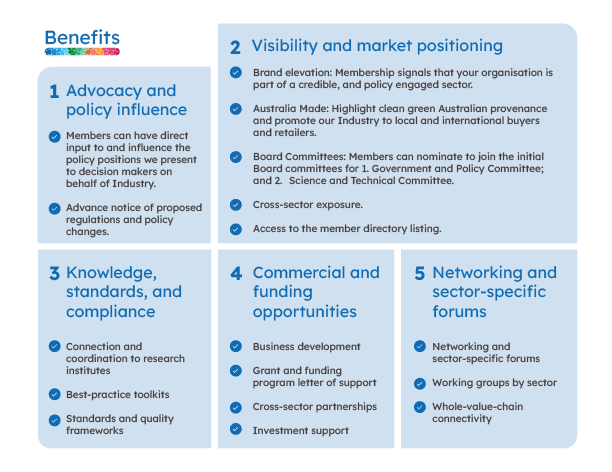 Benefits

1 Advocacy and policy influence

Members can have direct input to and influence the policy positions we present to decision makers on behalf of Industry.

Advance notice of proposed regulations and policy changes.

2 Visibility and market positioning

Brand elevation: Membership signals that your organisation is part of a credible, and policy engaged sector.

Australia Made: Highlight clean green Australian provenance and promote our Industry to local and international buyers and retailers.

Board Committees: Members can nominate to join the initial Board committees for 1. Government and Policy Committee; and 2. Science and Technical Committee.

Cross-sector exposure.

Access to the member directory listing.

3 Knowledge, standards, and compliance

Connection and coordination to research institutes

Best-practice toolkits

Standards and quality frameworks

4 Commercial and funding opportunities

Business development

Grant and funding program letter of support

Cross-sector partnerships

Investment support

5 Networking and sector-specific forums

Networking and sector-specific forums

Working groups by sector

Whole-value-chain connectivity